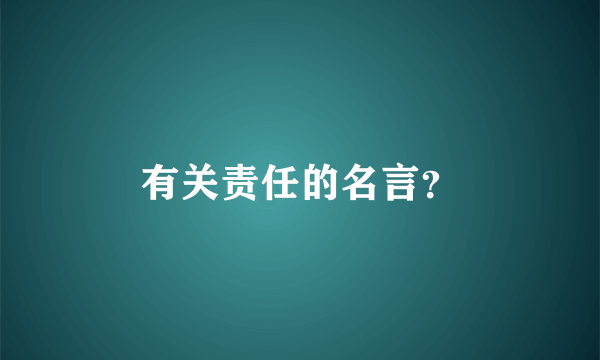 有关责任的名言?